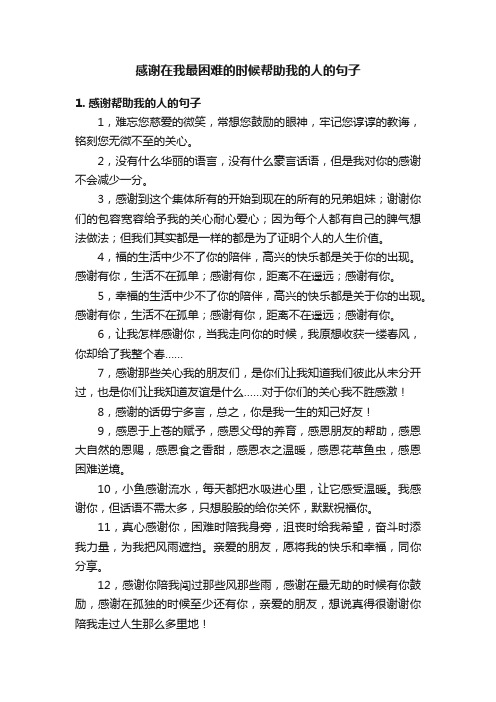 感谢在我最困难的时候帮助我的人的句子

1. 感谢帮助我的人的句子

1，难忘您慈爱的微笑，常想您鼓励的眼神，牢记您谆谆的教诲，铭刻您无微不至的关心。

2，没有什么华丽的语言，没有什么豪言话语，但是我对你的感谢不会减少一分。

3，感谢到这个集体所有的开始到现在的所有的兄弟姐妹；谢谢你们的包容宽容给予我的关心耐心爱心；因为每个人都有自己的脾气想法做法；但我们其实都是一样的都是为了证明个人的人生价值。

4，福的生活中少不了你的陪伴，高兴的快乐都是关于你的出现。感谢有你，生活不在孤单；感谢有你，距离不在遥远；感谢有你。

5，幸福的生活中少不了你的陪伴，高兴的快乐都是关于你的出现。感谢有你，生活不在孤单；感谢有你，距离不在遥远；感谢有你。

6，让我怎样感谢你，当我走向你的时候，我原想收获一缕春风，你却给了我整个春……

7，感谢那些关心我的朋友们，是你们让我知道我们彼此从未分开过，也是你们让我知道友谊是什么……对于你们的关心我不胜感激！

8，感谢的话毋宁多言，总之，你是我一生的知己好友！

9，感恩于上苍的赋予，感恩父母的养育，感恩朋友的帮助，感恩大自然的恩赐，感恩食之香甜，感恩衣之温暖，感恩花草鱼虫，感恩困难逆境。

10，小鱼感谢流水，每天都把水吸进心里，让它感受温暖。我感谢你，但话语不需太多，只想殷殷的给你关怀，默默祝福你。

11，真心感谢你，困难时陪我身旁，沮丧时给我希望，奋斗时添我力量，为我把风雨遮挡。亲爱的朋友，愿将我的快乐和幸福，同你分享。

12，感谢你陪我闯过那些风那些雨，感谢在最无助的时候有你鼓励，感谢在孤独的时候至少还有你，亲爱的朋友，想说真得很谢谢你陪我走过人生那么多里地！